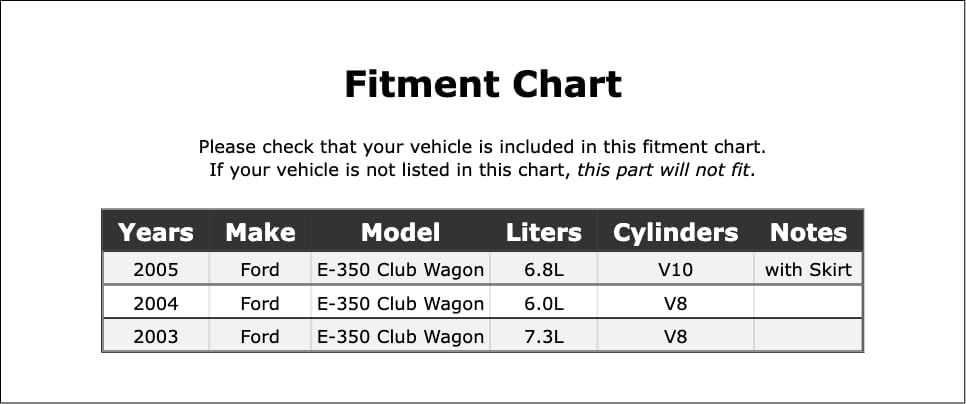 Fitment Chart

Please check that your vehicle is included in this fitment chart. If your vehicle is not listed in this chart, this part will not fit.

| Years | Make | Model | Liters | Cylinders | Notes |
|---|---|---|---|---|---|
| 2005 | Ford | E-350 Club Wagon | 6.8L | V10 | with Skirt |
| 2004 | Ford | E-350 Club Wagon | 6.0L | V8 | |
| 2003 | Ford | E-350 Club Wagon | 7.3L | V8 | |